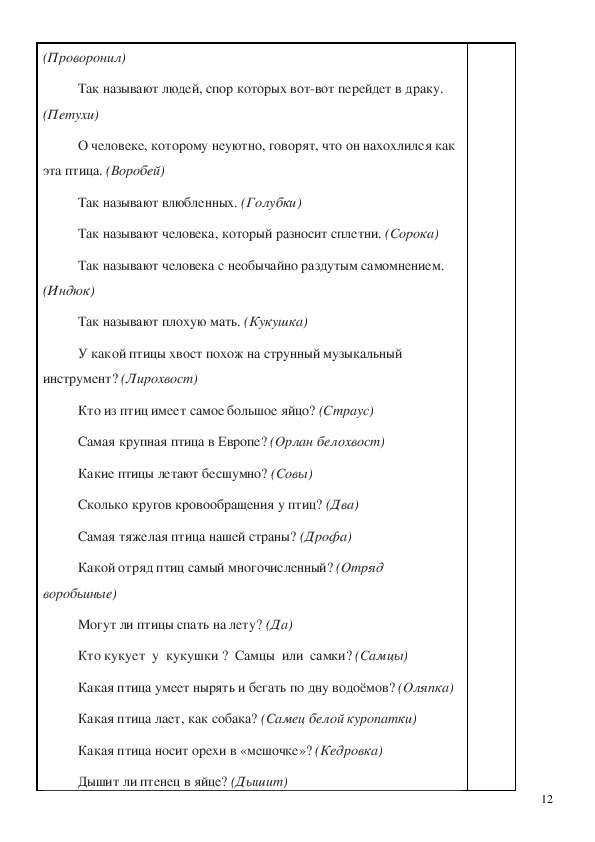 (Проворонил)

Так называют людей, спор которых вот-вот перейдет в драку. (Петухи)

О человеке, которому неуютно, говорят, что он нахохлился как эта птица. (Воробей)

Так называют влюбленных. (Голубки)

Так называют человека, который разносит сплетни. (Сорока)

Так называют человека с необычайно раздутым самомнением. (Индюк)

Так называют плохую мать. (Кукушка)

У какой птицы хвост похож на струнный музыкальный инструмент? (Лирохвост)

Кто из птиц имеет самое большое яйцо? (Страус)

Самая крупная птица в Европе? (Орлан белохвост)

Какие птицы летают бесшумно? (Совы)

Сколько кругов кровообращения у птиц? (Два)

Самая тяжелая птица нашей страны? (Дрофа)

Какой отряд птиц самый многочисленный? (Отряд воробьиные)

Могут ли птицы спать на лету? (Да)

Кто кукует у кукушки ? Самцы или самки? (Самцы)

Какая птица умеет нырять и бегать по дну водоёмов? (Оляпка)

Какая птица лает, как собака? (Самец белой куропатки)

Какая птица носит орехи в «мешочке»? (Кедровка)

Дышит ли птенец в яйце? (Дышит)

12